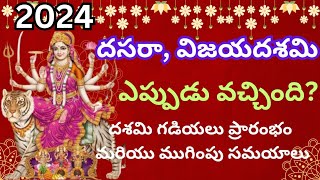 2024

దసరా, విజయదశమి

ఎప్పుడు వచ్చింది?

దశమి గడియలు ప్రారంభం

మరియు ముగింపు సమయాలు